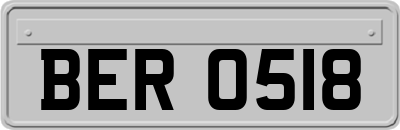 BER 0518